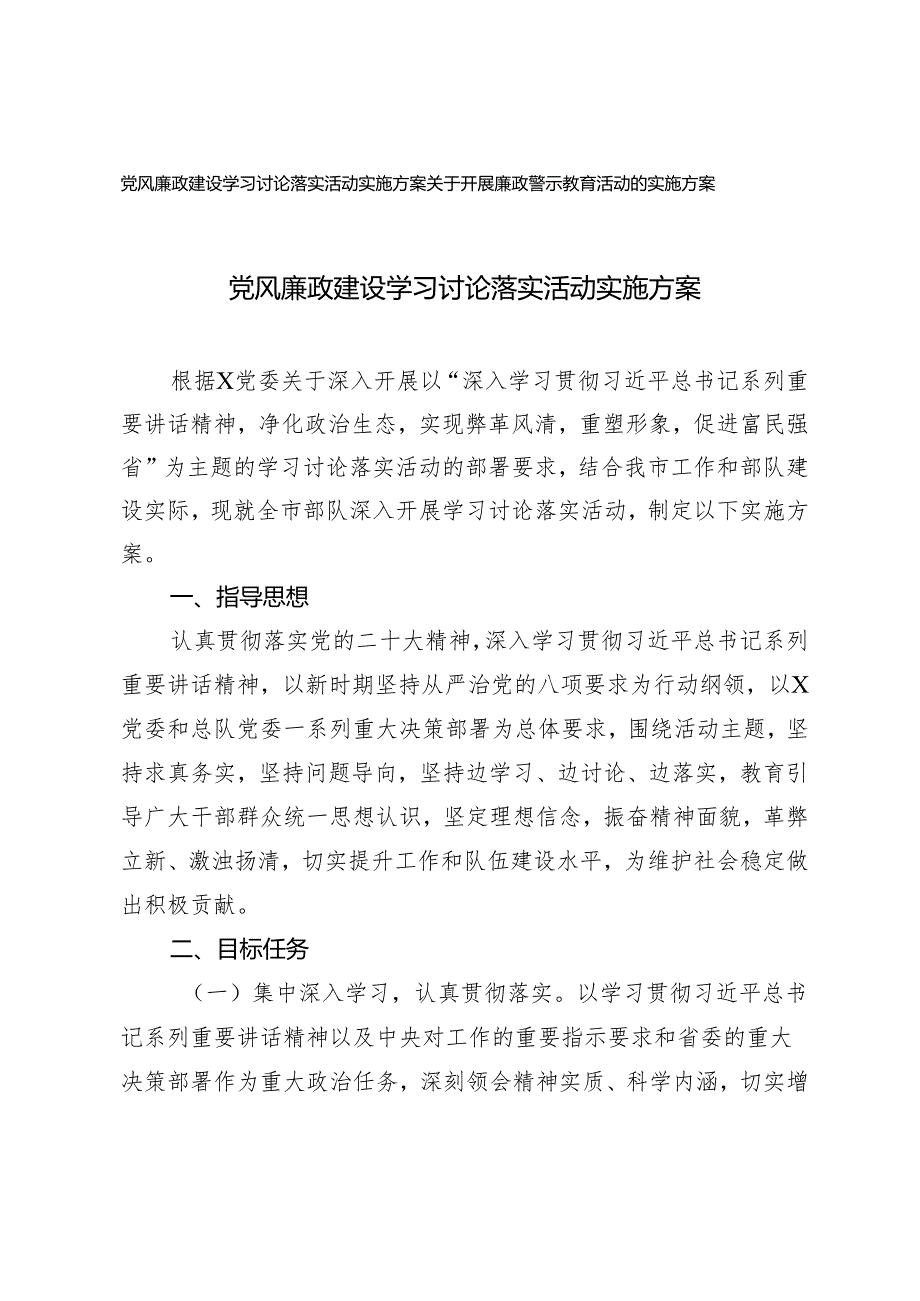 党风廉政建设学习讨论落实活动实施方案关于开展廉政警示教育活动的实施方案

党风廉政建设学习讨论落实活动实施方案

根据X党委关于深入开展以“深入学习贯彻习近平总书记系列重要讲话精神，净化政治生态，实现弊革风清，重塑形象，促进富民强省”为主题的学习讨论落实活动的部署要求，结合我市工作和部队建设实际，现就全市部队深入开展学习讨论落实活动，制定以下实施方案。

一、指导思想

认真贯彻落实党的二十大精神，深入学习贯彻习近平总书记系列重要讲话精神，以新时期坚持从严治党的八项要求为行动纲领，以X党委和总队党委一系列重大决策部署为总体要求，围绕活动主题，坚持求真务实，坚持问题导向，坚持边学习、边讨论、边落实，教育引导广大干部群众统一思想认识，坚定理想信念，振奋精神面貌，革弊立新、激浊扬清，切实提升工作和队伍建设水平，为维护社会稳定做出积极贡献。

二、目标任务

（一）集中深入学习，认真贯彻落实。以学习贯彻习近平总书记系列重要讲话精神以及中央对工作的重要指示要求和省委的重大决策部署作为重大政治任务，深刻领会精神实质、科学内涵，切实增